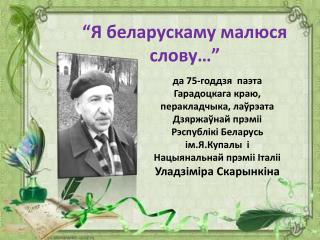 “Я беларускаму малюся слову…”

да 75-годдзя паэта Гарадоцкага краю, перакладчыка, лаўрэата Дзяржаўнай прэміі Рэспублікі Беларусь ім.Я.Купалы і Нацыянальнай прэміі Італіі
Уладзіміра Скарынкіна